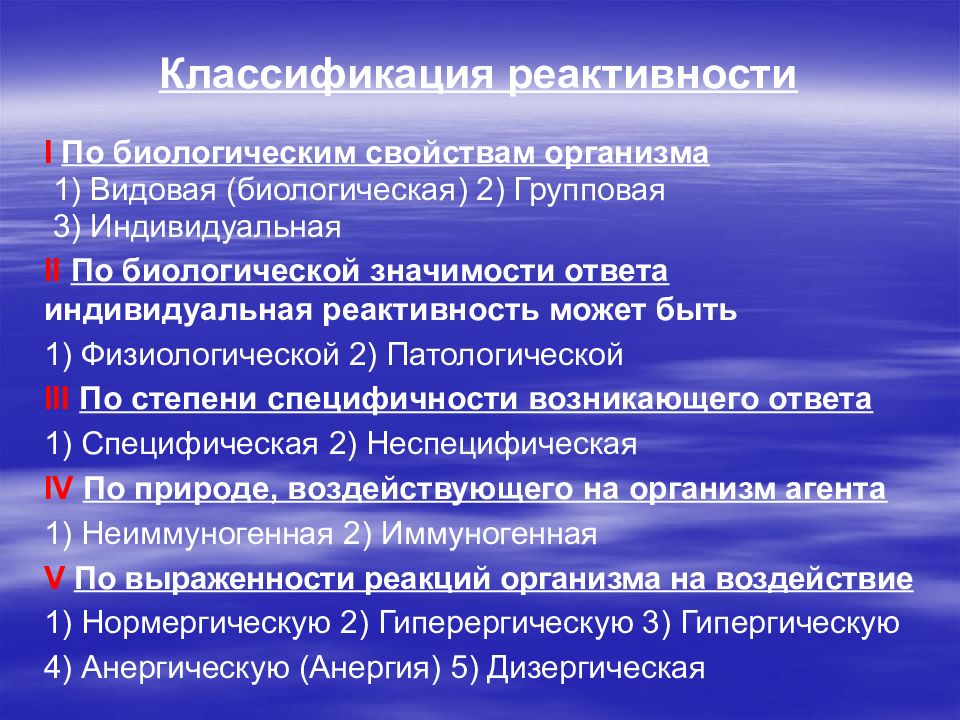 Классификация реактивности

I По биологическим свойствам организма
1) Видовая (биологическая) 2) Групповая
3) Индивидуальная

II По биологической значимости ответа индивидуальная реактивность может быть

1) Физиологической 2) Патологической

III По степени специфичности возникающего ответа

1) Специфическая 2) Неспецифическая

IV По природе, воздействующего на организм агента

1) Неиммуногенная 2) Иммуногенная

V По выраженности реакций организма на воздействие

1) Нормергическую 2) Гиперергическую 3) Гипергическую

4) Анергическую (Анергия) 5) Дизергическая